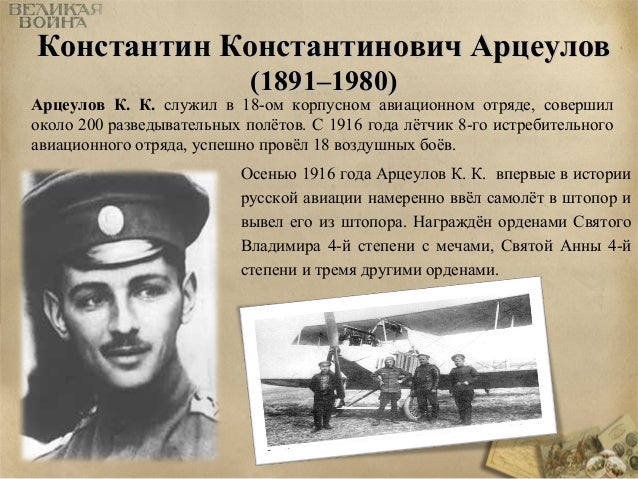 ВЕЛИКАЯ ВОЙНА

Константин Константинович Арцеулов (1891–1980)

Арцеулов К. К. служил в 18-ом корпусном авиационном отряде, совершил около 200 разведывательных полётов. С 1916 года лётчик 8-го истребительного авиационного отряда, успешно провёл 18 воздушных боёв.

Осенью 1916 года Арцеулов К. К. впервые в истории русской авиации намеренно ввёл самолёт в штопор и вывел его из штопора. Награждён орденами Святого Владимира 4-й степени с мечами, Святой Анны 4-й степени и тремя другими орденами.